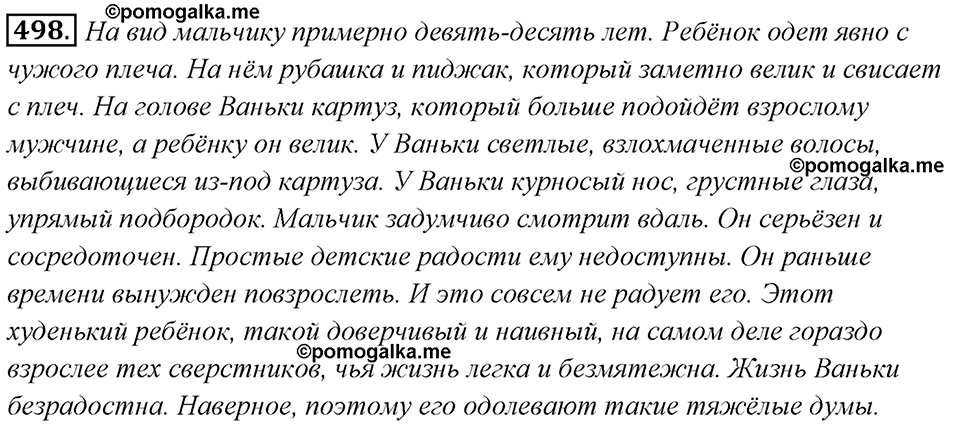 ©pomogalka.me

498. На вид мальчику примерно девять-десять лет. Ребёнок одет явно с чужого плеча. На нём рубашка и пиджак, который заметно велик и свисает с плеч. На голове Ваньки картуз, который больше подойдёт взрослому мужчине, а ребёнку он велик. У Ваньки светлые, взлохмаченные волосы, выбивающиеся из-под картуза. У Ваньки курносый нос, грустные глаза, упрямый подбородок. Мальчик задумчиво смотрит вдаль. Он серьёзен и сосредоточен. Простые детские радости ему недоступны. Он раньше времени вынужден повзрослеть. И это совсем не радует его. Этот худенький ребёнок, такой доверчивый и наивный, на самом деле гораздо взрослее тех сверстников, чья жизнь легка и безмятежна. Жизнь Ваньки безрадостна. Наверное, поэтому его одолевают такие тяжёлые думы.

©pomogalka.me

©pomogalka.me